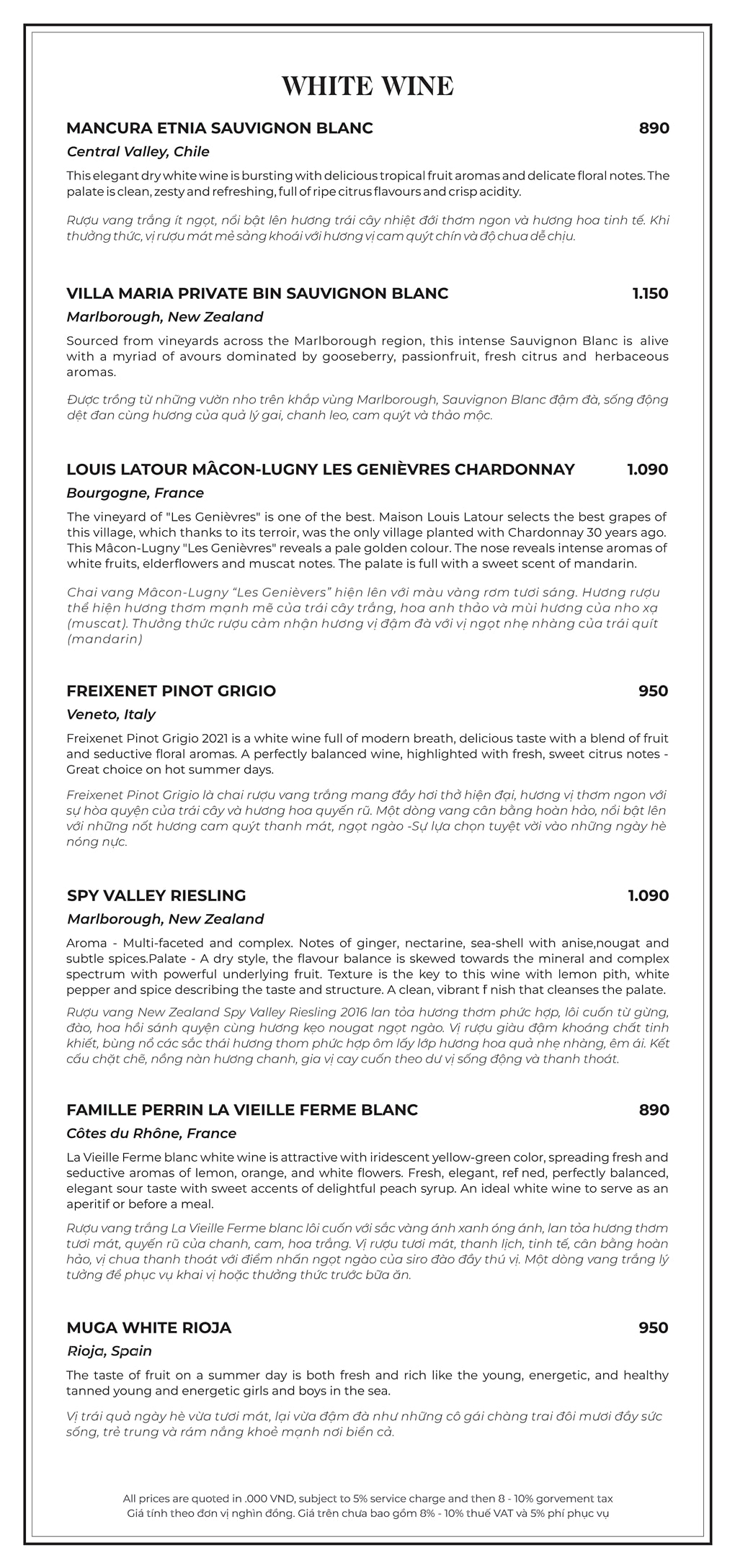 WHITE WINE

MANCURA ETNIA SAUVIGNON BLANC 890

Central Valley, Chile

This elegant dry white wine is bursting with delicious tropical fruit aromas and delicate floral notes. The palate is clean, zesty and refreshing, full of ripe citrus flavours and crisp acidity.

Rượu vang trắng ít ngọt, nổi bật lên hương trái cây nhiệt đới thơm ngon và hương hoa tinh tế. Khi thưởng thức, vị rượu mát mẻ sảng khoái với hương vị cam quýt chín và độ chua dễ chịu.

VILLA MARIA PRIVATE BIN SAUVIGNON BLANC 1.150

Marlborough, New Zealand

Sourced from vineyards across the Marlborough region, this intense Sauvignon Blanc is alive with a myriad of avours dominated by gooseberry, passionfruit, fresh citrus and herbaceous aromas.

Được trồng từ những vườn nho trên khắp vùng Marlborough, Sauvignon Blanc đậm đà, sống động dệt đan cùng hương của quả lý gai, chanh leo, cam quýt và thảo mộc.

LOUIS LATOUR MÂCON-LUGNY LES GENIÈVRES CHARDONNAY 1.090

Bourgogne, France

The vineyard of "Les Genièvres" is one of the best. Maison Louis Latour selects the best grapes of this village, which thanks to its terroir, was the only village planted with Chardonnay 30 years ago. This Mâcon-Lugny "Les Genièvres" reveals a pale golden colour. The nose reveals intense aromas of white fruits, elderflowers and muscat notes. The palate is full with a sweet scent of mandarin.

Chai vang Mâcon-Lugny “Les Genièvers” hiện lên với màu vàng rơm tươi sáng. Hương rượu thể hiện hương thơm mạnh mẽ của trái cây trắng, hoa anh thảo và mùi hương của nho xạ (muscat). Thưởng thức rượu cảm nhận hương vị đậm đà với vị ngọt nhẹ nhàng của trái quít (mandarin)

FREIXENET PINOT GRIGIO 950

Veneto, Italy

Freixenet Pinot Grigio 2021 is a white wine full of modern breath, delicious taste with a blend of fruit and seductive floral aromas. A perfectly balanced wine, highlighted with fresh, sweet citrus notes - Great choice on hot summer days.

Freixenet Pinot Grigio là chai rượu vang trắng mang đầy hơi thở hiện đại, hương vị thơm ngon với sự hòa quyện của trái cây và hương hoa quyến rũ. Một dòng vang cân bằng hoàn hảo, nổi bật lên với những nốt hương cam quýt thanh mát, ngọt ngào -Sự lựa chọn tuyệt vời vào những ngày hè nóng nực.

SPY VALLEY RIESLING 1.090

Marlborough, New Zealand

Aroma - Multi-faceted and complex. Notes of ginger, nectarine, sea-shell with anise,nougat and subtle spices.Palate - A dry style, the flavour balance is skewed towards the mineral and complex spectrum with powerful underlying fruit. Texture is the key to this wine with lemon pith, white pepper and spice describing the taste and structure. A clean, vibrant f nish that cleanses the palate.

Rượu vang New Zealand Spy Valley Riesling 2016 lan tỏa hương thơm phức hợp, lôi cuốn từ gừng, đào, hoa hồi sánh quyện cùng hương kẹo nougat ngọt ngào. Vị rượu giàu đậm khoáng chất tinh khiết, bùng nổ các sắc thái hương thom phức hợp ôm lấy lớp hương hoa quả nhẹ nhàng, êm ái. Kết cấu chặt chẽ, nồng nàn hương chanh, gia vị cay cuốn theo dư vị sống động và thanh thoát.

FAMILLE PERRIN LA VIEILLE FERME BLANC 890

Côtes du Rhône, France

La Vieille Ferme blanc white wine is attractive with iridescent yellow-green color, spreading fresh and seductive aromas of lemon, orange, and white flowers. Fresh, elegant, ref ned, perfectly balanced, elegant sour taste with sweet accents of delightful peach syrup. An ideal white wine to serve as an aperitif or before a meal.

Rượu vang trắng La Vieille Ferme blanc lôi cuốn với sắc vàng ánh xanh óng ánh, lan tỏa hương thơm tươi mát, quyến rũ của chanh, cam, hoa trắng. Vị rượu tươi mát, thanh lịch, tinh tế, cân bằng hoàn hảo, vị chua thanh thoát với điểm nhấn ngọt ngào của siro đào đầy thú vị. Một dòng vang trắng lý tưởng để phục vụ khai vị hoặc thưởng thức trước bữa ăn.

MUGA WHITE RIOJA 950

Rioja, Spain

The taste of fruit on a summer day is both fresh and rich like the young, energetic, and healthy tanned young and energetic girls and boys in the sea.

Vị trái quả ngày hè vừa tươi mát, lại vừa đậm đà như những cô gái chàng trai đôi mươi đầy sức sống, trẻ trung và rám nắng khoẻ mạnh nơi biển cả.

All prices are quoted in .000 VND, subject to 5% service charge and then 8 - 10% gorvement tax
Giá tính theo đơn vị nghìn đồng. Giá trên chưa bao gồm 8% - 10% thuế VAT và 5% phí phục vụ